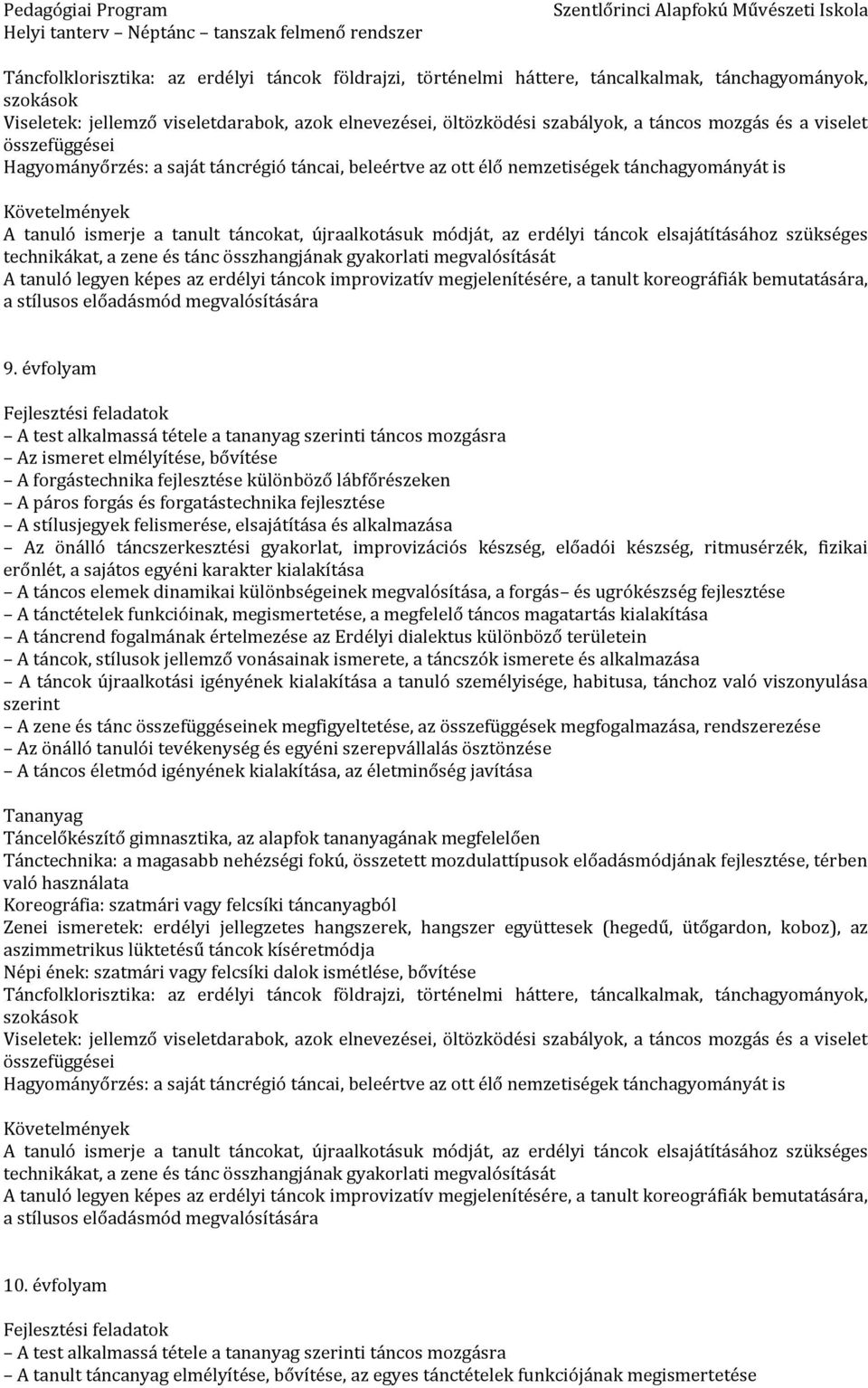 Pedagógiai Program
Helyi tanterv – Néptánc – tanszak felmenő rendszer

Szentlőrinci Alapfokú Művészeti Iskola

Táncfolklorisztika: az erdélyi táncok földrajzi, történelmi háttere, táncalkalmak, tánchagyományok, szokások
Viseletek: jellemző viseletdarabok, azok elnevezései, öltözködési szabályok, a táncos mozgás és a viselet összefüggései
Hagyományőrzés: a saját táncrégió táncai, beleértve az ott élő nemzetiségek tánchagyományát is

Követelmények
A tanuló ismerje a tanult táncokat, újraalkotásuk módját, az erdélyi táncok elsajátításához szükséges technikákat, a zene és tánc összhangjának gyakorlati megvalósítását
A tanuló legyen képes az erdélyi táncok improvizatív megjelenítésére, a tanult koreográfiák bemutatására, a stílusos előadásmód megvalósítására

9. évfolyam

Fejlesztési feladatok
– A test alkalmassá tétele a tananyag szerinti táncos mozgásra
– Az ismeret elmélyítése, bővítése
– A forgástechnika fejlesztése különböző lábfőrészeken
– A páros forgás és forgatástechnika fejlesztése
– A stílusjegyek felismerése, elsajátítása és alkalmazása
– Az önálló táncszerkesztési gyakorlat, improvizációs készség, előadói készség, ritmusérzék, fizikai erőnlét, a sajátos egyéni karakter kialakítása
– A táncos elemek dinamikai különbségeinek megvalósítása, a forgás– és ugrókészség fejlesztése
– A tánctételek funkcióinak, megismertetése, a megfelelő táncos magatartás kialakítása
– A táncrend fogalmának értelmezése az Erdélyi dialektus különböző területein
– A táncok, stílusok jellemző vonásainak ismerete, a táncszók ismerete és alkalmazása
– A táncok újraalkotási igényének kialakítása a tanuló személyisége, habitusa, tánchoz való viszonyulása szerint
– A zene és tánc összefüggéseinek megfigyeltetése, az összefüggések megfogalmazása, rendszerezése
– Az önálló tanulói tevékenység és egyéni szerepvállalás ösztönzése
– A táncos életmód igényének kialakítása, az életminőség javítása

Tananyag
Táncelőkészítő gimnasztika, az alapfok tananyagának megfelelően
Tánctechnika: a magasabb nehézségi fokú, összetett mozdulattípusok előadásmódjának fejlesztése, térben való használata
Koreográfia: szatmári vagy felcsíki táncanyagból
Zenei ismeretek: erdélyi jellegzetes hangszerek, hangszer együttesek (hegedű, ütőgardon, koboz), az aszimmetrikus lüktetésű táncok kíséretmódja
Népi ének: szatmári vagy felcsíki dalok ismétlése, bővítése
Táncfolklorisztika: az erdélyi táncok földrajzi, történelmi háttere, táncalkalmak, tánchagyományok, szokások
Viseletek: jellemző viseletdarabok, azok elnevezései, öltözködési szabályok, a táncos mozgás és a viselet összefüggései
Hagyományőrzés: a saját táncrégió táncai, beleértve az ott élő nemzetiségek tánchagyományát is

Követelmények
A tanuló ismerje a tanult táncokat, újraalkotásuk módját, az erdélyi táncok elsajátításához szükséges technikákat, a zene és tánc összhangjának gyakorlati megvalósítását
A tanuló legyen képes az erdélyi táncok improvizatív megjelenítésére, a tanult koreográfiák bemutatására, a stílusos előadásmód megvalósítására

10. évfolyam

Fejlesztési feladatok
– A test alkalmassá tétele a tananyag szerinti táncos mozgásra
– A tanult táncanyag elmélyítése, bővítése, az egyes tánctételek funkciójának megismertetése